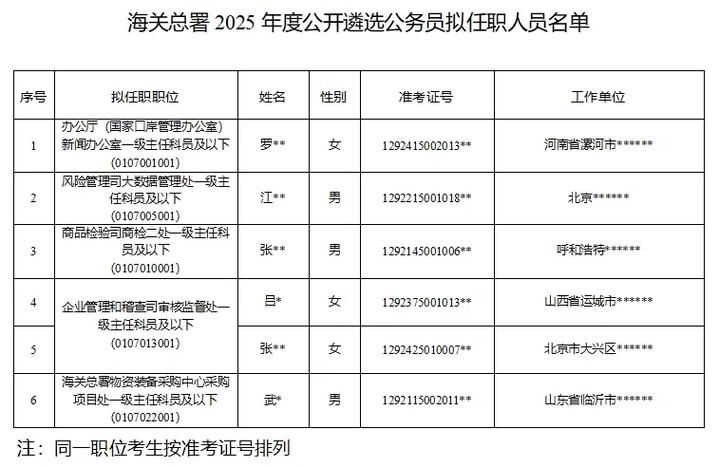 海关总署2025年度公开遴选公务员拟任职人员名单

| 序号 | 拟任职职位 | 姓名 | 性别 | 准考证号 | 工作单位 |
|---|---|---|---|---|---|
| 1 | 办公厅（国家口岸管理办公室）新闻办公室一级主任科员及以下（0107001001） | 罗** | 女 | 1292415002013** | 河南省漯河市****** |
| 2 | 风险管理司大数据管理处一级主任科员及以下（0107005001） | 江** | 男 | 1292215001018** | 北京****** |
| 3 | 商品检验司商检二处一级主任科员及以下（0107010001） | 张** | 男 | 1292145001006** | 呼和浩特****** |
| 4 | 企业管理和稽查司审核监督处一级主任科员及以下（0107013001） | 吕* | 女 | 1292375001013** | 山西省运城市****** |
| 5 |  | 张** | 女 | 1292425010007** | 北京市大兴区****** |
| 6 | 海关总署物资装备采购中心采购项目处一级主任科员及以下（0107022001） | 武* | 男 | 1292115002011** | 山东省临沂市****** |

注：同一职位考生按准考证号排列